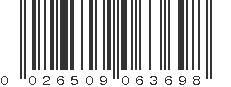 0 02650 9 06369 8